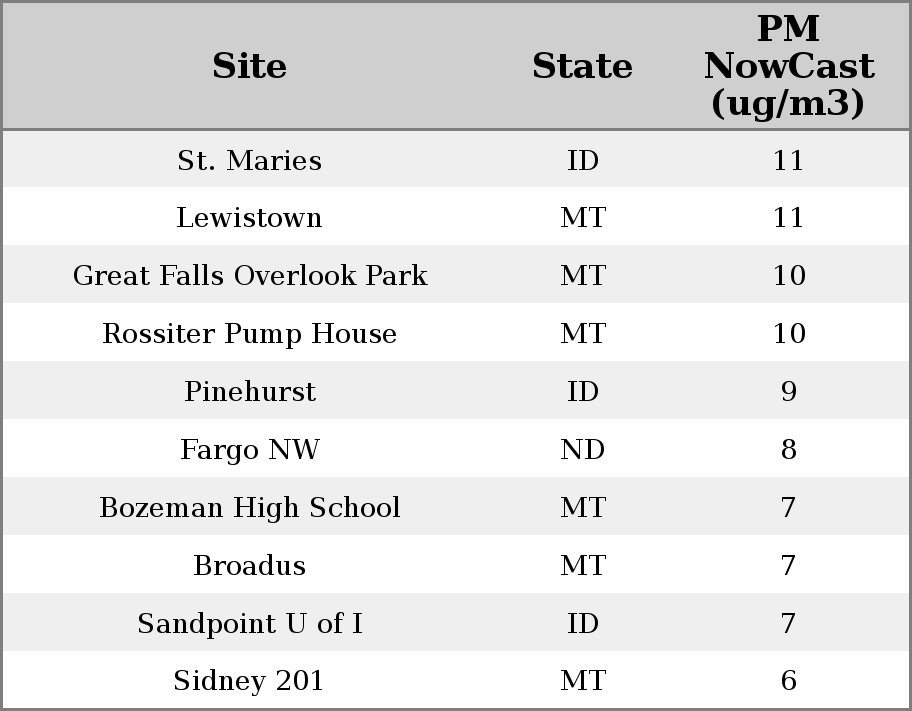 | Site | State | PM NowCast (ug/m3) |
|---|---|---|
| St. Maries | ID | 11 |
| Lewistown | MT | 11 |
| Great Falls Overlook Park | MT | 10 |
| Rossiter Pump House | MT | 10 |
| Pinehurst | ID | 9 |
| Fargo NW | ND | 8 |
| Bozeman High School | MT | 7 |
| Broadus | MT | 7 |
| Sandpoint U of I | ID | 7 |
| Sidney 201 | MT | 6 |